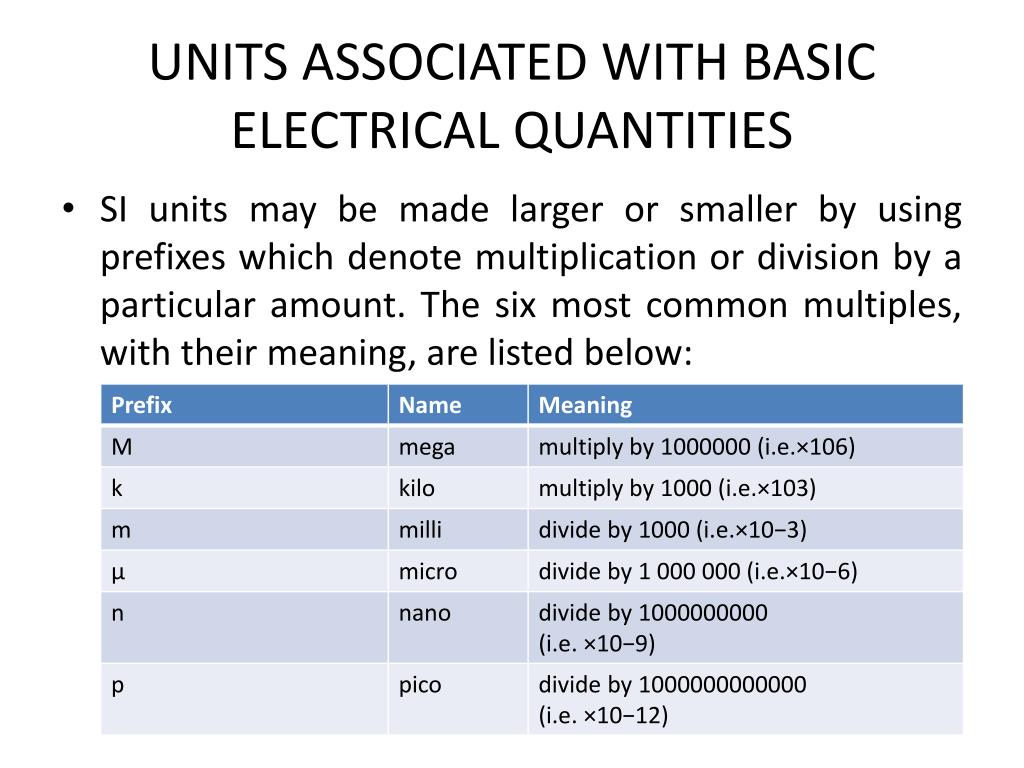 UNITS ASSOCIATED WITH BASIC ELECTRICAL QUANTITIES

• SI units may be made larger or smaller by using prefixes which denote multiplication or division by a particular amount. The six most common multiples, with their meaning, are listed below:

| Prefix | Name | Meaning |
|---|---|---|
| M | mega | multiply by 1000000 (i.e.×106) |
| k | kilo | multiply by 1000 (i.e.×103) |
| m | milli | divide by 1000 (i.e.×10−3) |
| µ | micro | divide by 1 000 000 (i.e.×10−6) |
| n | nano | divide by 1000000000 (i.e. ×10−9) |
| p | pico | divide by 1000000000000 (i.e. ×10−12) |